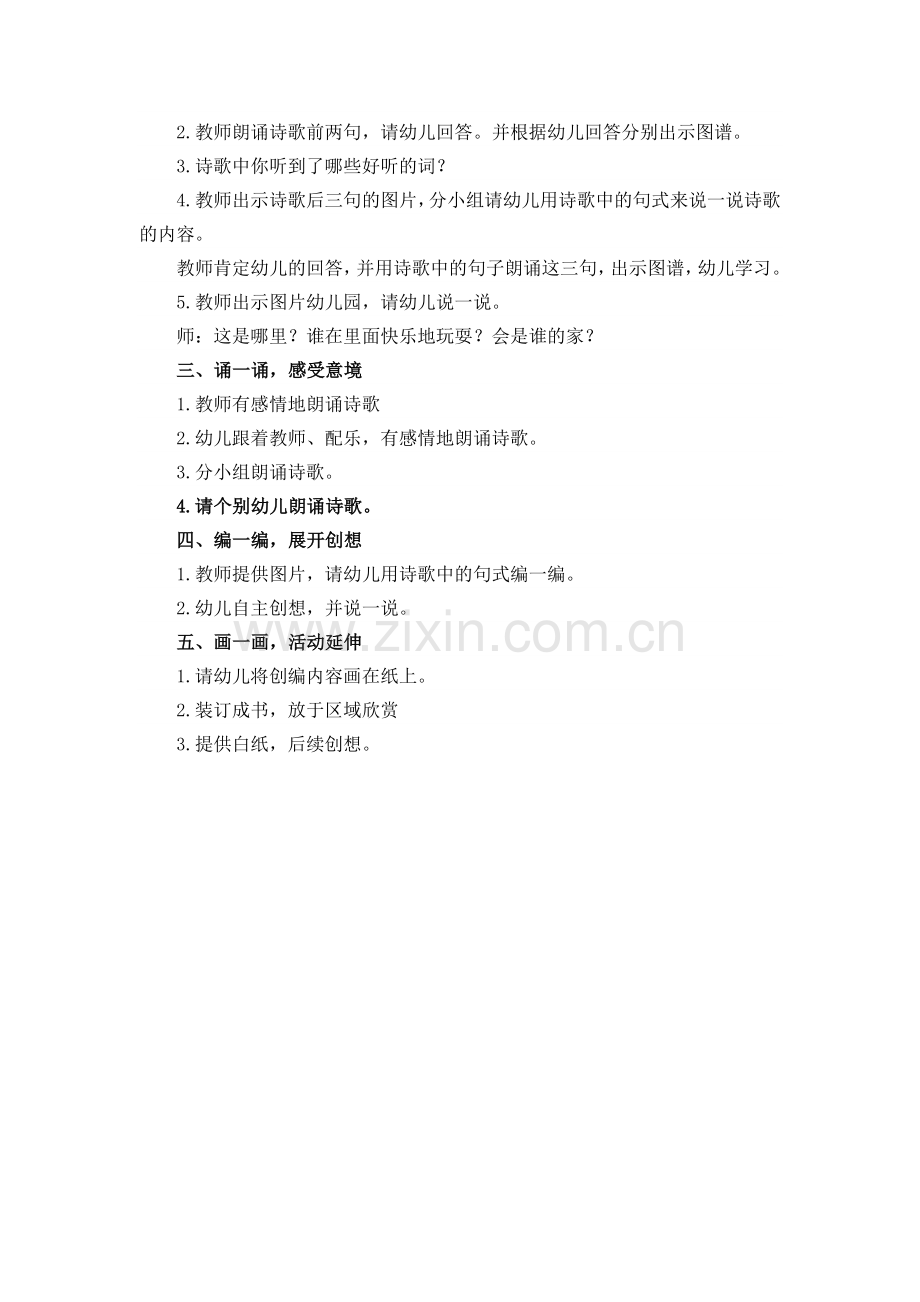 2.教师朗诵诗歌前两句，请幼儿回答。并根据幼儿回答分别出示图谱。

3.诗歌中你听到了哪些好听的词？

4.教师出示诗歌后三句的图片，分小组请幼儿用诗歌中的句式来说一说诗歌的内容。

教师肯定幼儿的回答，并用诗歌中的句子朗诵这三句，出示图谱，幼儿学习。

5.教师出示图片幼儿园，请幼儿说一说。

师：这是哪里？谁在里面快乐地玩耍？会是谁的家？

三、诵一诵，感受意境

1.教师有感情地朗诵诗歌

2.幼儿跟着教师、配乐，有感情地朗诵诗歌。

3.分小组朗诵诗歌。

4.请个别幼儿朗诵诗歌。

四、编一编，展开创想

1.教师提供图片，请幼儿用诗歌中的句式编一编。

2.幼儿自主创想，并说一说。

五、画一画，活动延伸

1.请幼儿将创编内容画在纸上。

2.装订成书，放于区域欣赏

3.提供白纸，后续创想。

www.zixin.com.cn